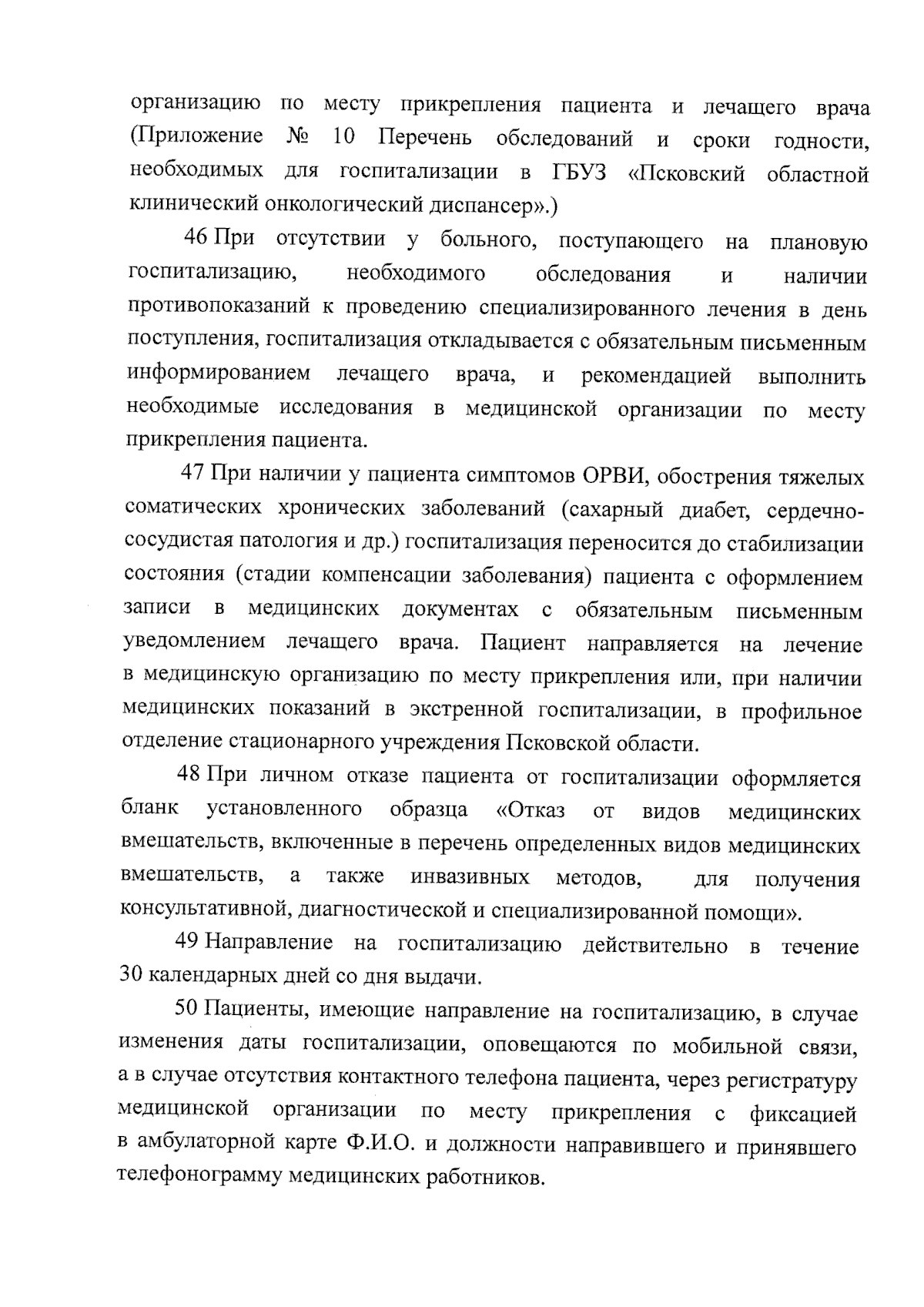 организацию по месту прикрепления пациента и лечащего врача (Приложение № 10 Перечень обследований и сроки годности, необходимых для госпитализации в ГБУЗ «Псковский областной клинический онкологический диспансер».)

46 При отсутствии у больного, поступающего на плановую госпитализацию, необходимого обследования и наличии противопоказаний к проведению специализированного лечения в день поступления, госпитализация откладывается с обязательным письменным информированием лечащего врача, и рекомендацией выполнить необходимые исследования в медицинской организации по месту прикрепления пациента.

47 При наличии у пациента симптомов ОРВИ, обострения тяжелых соматических хронических заболеваний (сахарный диабет, сердечно-сосудистая патология и др.) госпитализация переносится до стабилизации состояния (стадии компенсации заболевания) пациента с оформлением записи в медицинских документах с обязательным письменным уведомлением лечащего врача. Пациент направляется на лечение в медицинскую организацию по месту прикрепления или, при наличии медицинских показаний в экстренной госпитализации, в профильное отделение стационарного учреждения Псковской области.

48 При личном отказе пациента от госпитализации оформляется бланк установленного образца «Отказ от видов медицинских вмешательств, включенные в перечень определенных видов медицинских вмешательств, а также инвазивных методов, для получения консультативной, диагностической и специализированной помощи».

49 Направление на госпитализацию действительно в течение 30 календарных дней со дня выдачи.

50 Пациенты, имеющие направление на госпитализацию, в случае изменения даты госпитализации, оповещаются по мобильной связи, а в случае отсутствия контактного телефона пациента, через регистратуру медицинской организации по месту прикрепления с фиксацией в амбулаторной карте Ф.И.О. и должности направившего и принявшего телефонограмму медицинских работников.